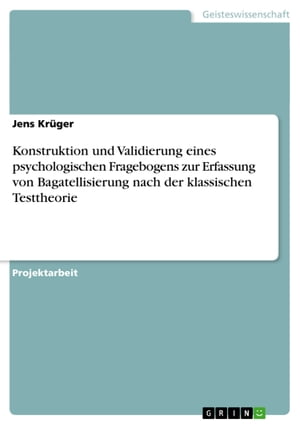 Geisteswissenschaft

Jens Krüger

Konstruktion und Validierung eines psychologischen Fragebogens zur Erfassung von Bagatellisierung nach der klassischen Testtheorie

Projektarbeit

GRIN